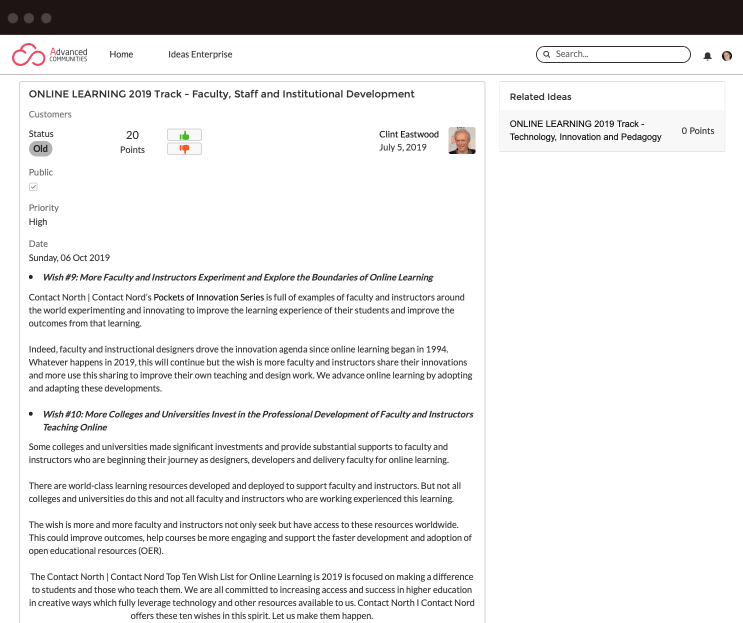 Advanced COMMUNITIES

Home

Ideas Enterprise

Search...

ONLINE LEARNING 2019 Track - Faculty, Staff and Institutional Development

Customers

Status
Old

20
Points

Clint Eastwood
July 5, 2019

Public

Priority
High

Date
Sunday, 06 Oct 2019

• Wish #9: More Faculty and Instructors Experiment and Explore the Boundaries of Online Learning

Contact North | Contact Nord's Pockets of Innovation Series is full of examples of faculty and instructors around the world experimenting and innovating to improve the learning experience of their students and improve the outcomes from that learning.

Indeed, faculty and instructional designers drove the innovation agenda since online learning began in 1994. Whatever happens in 2019, this will continue but the wish is more faculty and instructors share their innovations and more use this sharing to improve their own teaching and design work. We advance online learning by adopting and adapting these developments.

• Wish #10: More Colleges and Universities Invest in the Professional Development of Faculty and Instructors Teaching Online

Some colleges and universities made significant investments and provide substantial supports to faculty and instructors who are beginning their journey as designers, developers and delivery faculty for online learning.

There are world-class learning resources developed and deployed to support faculty and instructors. But not all colleges and universities do this and not all faculty and instructors who are working experienced this learning.

The wish is more and more faculty and instructors not only seek but have access to these resources worldwide. This could improve outcomes, help courses be more engaging and support the faster development and adoption of open educational resources (OER).

The Contact North | Contact Nord Top Ten Wish List for Online Learning is 2019 is focused on making a difference to students and those who teach them. We are all committed to increasing access and success in higher education in creative ways which fully leverage technology and other resources available to us. Contact North I Contact Nord offers these ten wishes in this spirit. Let us make them happen.

Related Ideas

ONLINE LEARNING 2019 Track - Technology, Innovation and Pedagogy

0 Points